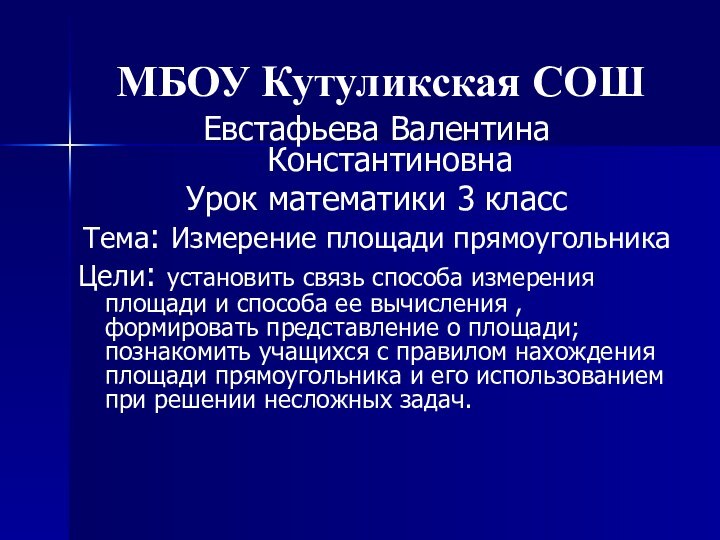 МБОУ Кутуликская СОШ

Евстафьева Валентина Константиновна

Урок математики 3 класс

Тема: Измерение площади прямоугольника

Цели: установить связь способа измерения площади и способа ее вычисления , формировать представление о площади; познакомить учащихся с правилом нахождения площади прямоугольника и его использованием при решении несложных задач.